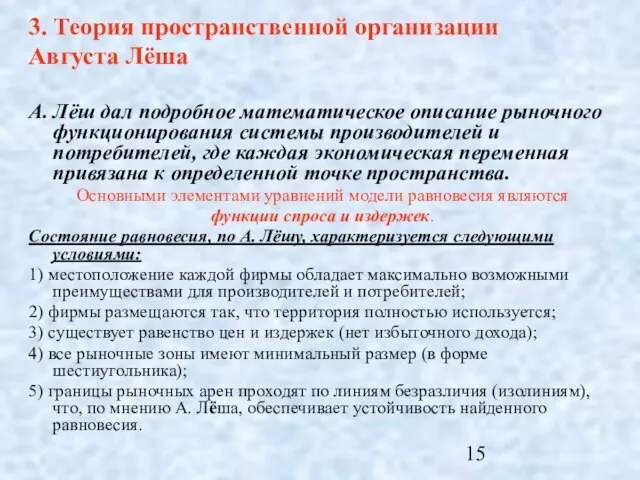 3. Теория пространственной организации Августа Лёша

А. Лёш дал подробное математическое описание рыночного функционирования системы производителей и потребителей, где каждая экономическая переменная привязана к определенной точке пространства.

Основными элементами уравнений модели равновесия являются функции спроса и издержек.

Состояние равновесия, по А. Лёшу, характеризуется следующими условиями:

1) местоположение каждой фирмы обладает максимально возможными преимуществами для производителей и потребителей;

2) фирмы размещаются так, что территория полностью используется;

3) существует равенство цен и издержек (нет избыточного дохода);

4) все рыночные зоны имеют минимальный размер (в форме шестиугольника);

5) границы рыночных арен проходят по линиям безразличия (изолиниям), что, по мнению А. Лёша, обеспечивает устойчивость найденного равновесия.

15